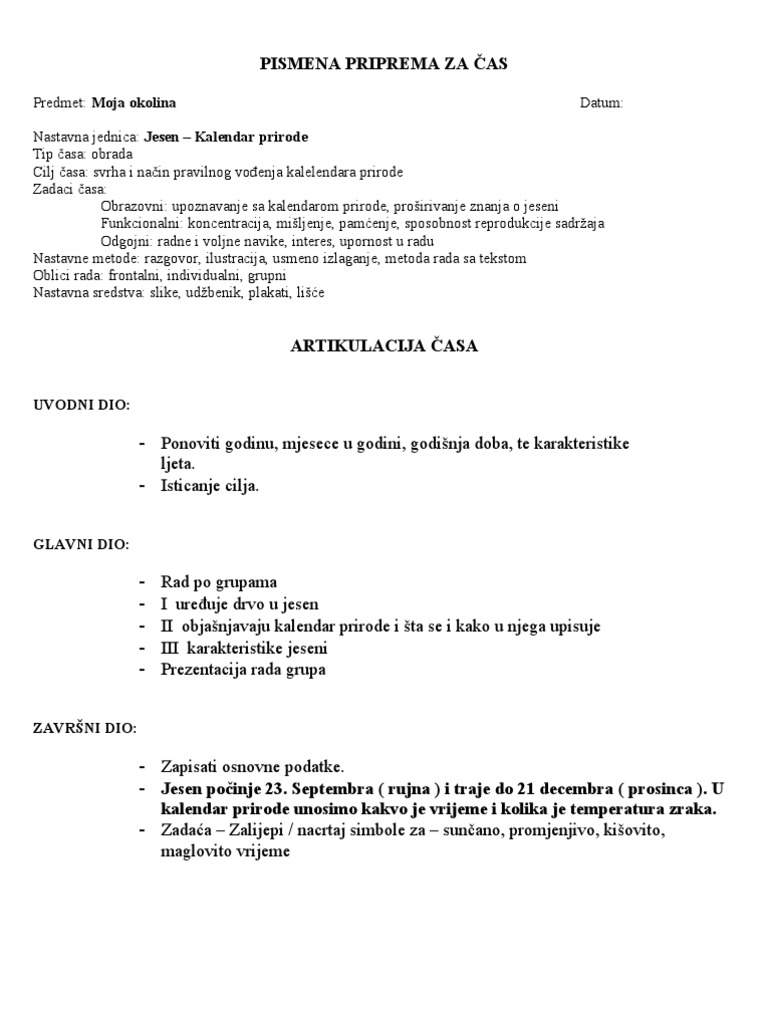 PISMENA PRIPREMA ZA ČAS

Predmet: Moja okolina Datum:

Nastavna jednica: Jesen – Kalendar prirode
Tip časa: obrada
Cilj časa: svrha i način pravilnog vođenja kalelendara prirode
Zadaci časa:
Obrazovni: upoznavanje sa kalendarom prirode, proširivanje znanja o jeseni
Funkcionalni: koncentracija, mišljenje, pamćenje, sposobnost reprodukcije sadržaja
Odgojni: radne i voljne navike, interes, upornost u radu
Nastavne metode: razgovor, ilustracija, usmeno izlaganje, metoda rada sa tekstom
Oblici rada: frontalni, individualni, grupni
Nastavna sredstva: slike, udžbenik, plakati, lišće

ARTIKULACIJA ČASA

UVODNI DIO:

- Ponoviti godinu, mjesece u godini, godišnja doba, te karakteristike ljeta.
- Isticanje cilja.

GLAVNI DIO:

- Rad po grupama
- I uređuje drvo u jesen
- II objašnjavaju kalendar prirode i šta se i kako u njega upisuje
- III karakteristike jeseni
- Prezentacija rada grupa

ZAVRŠNI DIO:

- Zapisati osnovne podatke.
- Jesen počinje 23. Septembra ( rujna ) i traje do 21 decembra ( prosinca ). U kalendar prirode unosimo kakvo je vrijeme i kolika je temperatura zraka.
- Zadaća – Zalijepi / nacrtaj simbole za – sunčano, promjenjivo, kišovito, maglovito vrijeme